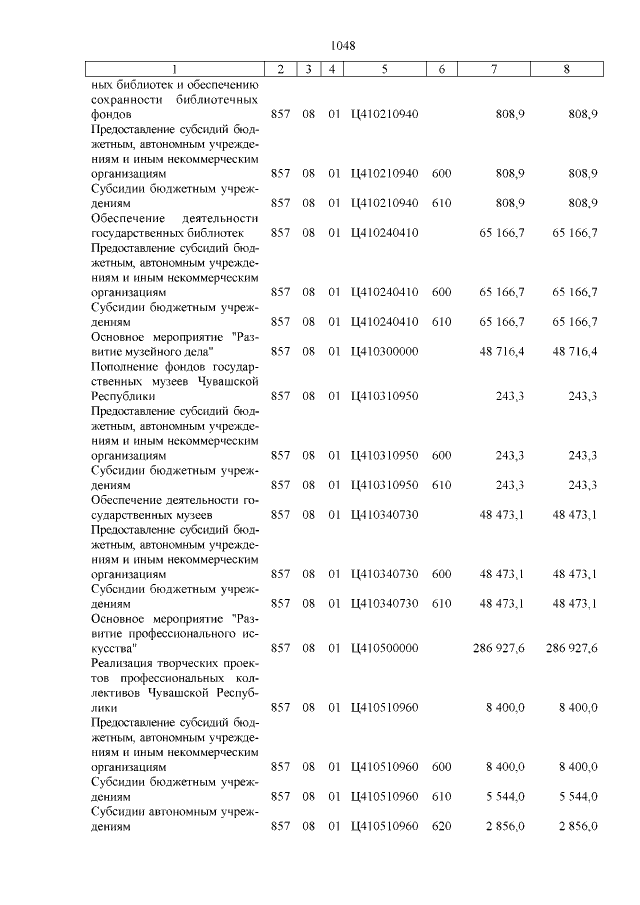 1048

| 1 | 2 | 3 | 4 | 5 | 6 | 7 | 8 |
|---|---|---|---|---|---|---|---|
| ных библиотек и обеспечению сохранности библиотечных фондов | 857 | 08 | 01 | Ц410210940 | | 808,9 | 808,9 |
| Предоставление субсидий бюджетным, автономным учреждениям и иным некоммерческим организациям | 857 | 08 | 01 | Ц410210940 | 600 | 808,9 | 808,9 |
| Субсидии бюджетным учреждениям | 857 | 08 | 01 | Ц410210940 | 610 | 808,9 | 808,9 |
| Обеспечение деятельности государственных библиотек | 857 | 08 | 01 | Ц410240410 | | 65 166,7 | 65 166,7 |
| Предоставление субсидий бюджетным, автономным учреждениям и иным некоммерческим организациям | 857 | 08 | 01 | Ц410240410 | 600 | 65 166,7 | 65 166,7 |
| Субсидии бюджетным учреждениям | 857 | 08 | 01 | Ц410240410 | 610 | 65 166,7 | 65 166,7 |
| Основное мероприятие "Развитие музейного дела" | 857 | 08 | 01 | Ц410300000 | | 48 716,4 | 48 716,4 |
| Пополнение фондов государственных музеев Чувашской Республики | 857 | 08 | 01 | Ц410310950 | | 243,3 | 243,3 |
| Предоставление субсидий бюджетным, автономным учреждениям и иным некоммерческим организациям | 857 | 08 | 01 | Ц410310950 | 600 | 243,3 | 243,3 |
| Субсидии бюджетным учреждениям | 857 | 08 | 01 | Ц410310950 | 610 | 243,3 | 243,3 |
| Обеспечение деятельности государственных музеев | 857 | 08 | 01 | Ц410340730 | | 48 473,1 | 48 473,1 |
| Предоставление субсидий бюджетным, автономным учреждениям и иным некоммерческим организациям | 857 | 08 | 01 | Ц410340730 | 600 | 48 473,1 | 48 473,1 |
| Субсидии бюджетным учреждениям | 857 | 08 | 01 | Ц410340730 | 610 | 48 473,1 | 48 473,1 |
| Основное мероприятие "Развитие профессионального искусства" | 857 | 08 | 01 | Ц410500000 | | 286 927,6 | 286 927,6 |
| Реализация творческих проектов профессиональных коллективов Чувашской Республики | 857 | 08 | 01 | Ц410510960 | | 8 400,0 | 8 400,0 |
| Предоставление субсидий бюджетным, автономным учреждениям и иным некоммерческим организациям | 857 | 08 | 01 | Ц410510960 | 600 | 8 400,0 | 8 400,0 |
| Субсидии бюджетным учреждениям | 857 | 08 | 01 | Ц410510960 | 610 | 5 544,0 | 5 544,0 |
| Субсидии автономным учреждениям | 857 | 08 | 01 | Ц410510960 | 620 | 2 856,0 | 2 856,0 |